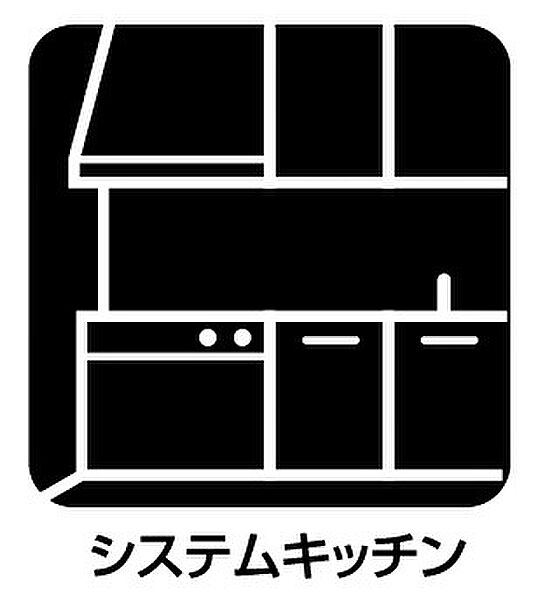 システムキッチン